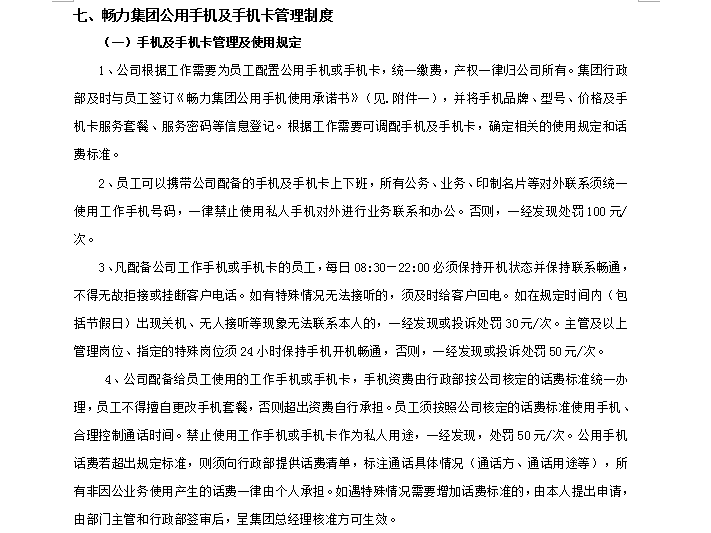 七、畅力集团公用手机及手机卡管理制度

（一）手机及手机卡管理及使用规定

1、公司根据工作需要为员工配置公用手机或手机卡，统一缴费，产权一律归公司所有。集团行政部及时与员工签订《畅力集团公用手机使用承诺书》（见.附件一），并将手机品牌、型号、价格及手机卡服务套餐、服务密码等信息登记。根据工作需要可调配手机及手机卡，确定相关的使用规定和话费标准。

2、员工可以携带公司配备的手机及手机卡上下班，所有公务、业务、印制名片等对外联系须统一使用工作手机号码，一律禁止使用私人手机对外进行业务联系和办公。否则，一经发现处罚100元/次。

3、凡配备公司工作手机或手机卡的员工，每日08:30－22:00必须保持开机状态并保持联系畅通，不得无故拒接或挂断客户电话。如有特殊情况无法接听的，须及时给客户回电。如在规定时间内（包括节假日）出现关机、无人接听等现象无法联系本人的，一经发现或投诉处罚30元/次。主管及以上管理岗位、指定的特殊岗位须24小时保持手机开机畅通，否则，一经发现或投诉处罚50元/次。

4、公司配备给员工使用的工作手机或手机卡，手机资费由行政部按公司核定的话费标准统一办理，员工不得擅自更改手机套餐，否则超出资费自行承担。员工须按照公司核定的话费标准使用手机、合理控制通话时间。禁止使用工作手机或手机卡作为私人用途，一经发现，处罚50元/次。公用手机话费若超出规定标准，则须向行政部提供话费清单，标注通话具体情况（通话方、通话用途等），所有非因公业务使用产生的话费一律由个人承担。如遇特殊情况需要增加话费标准的，由本人提出申请，由部门主管和行政部签审后，呈集团总经理核准方可生效。